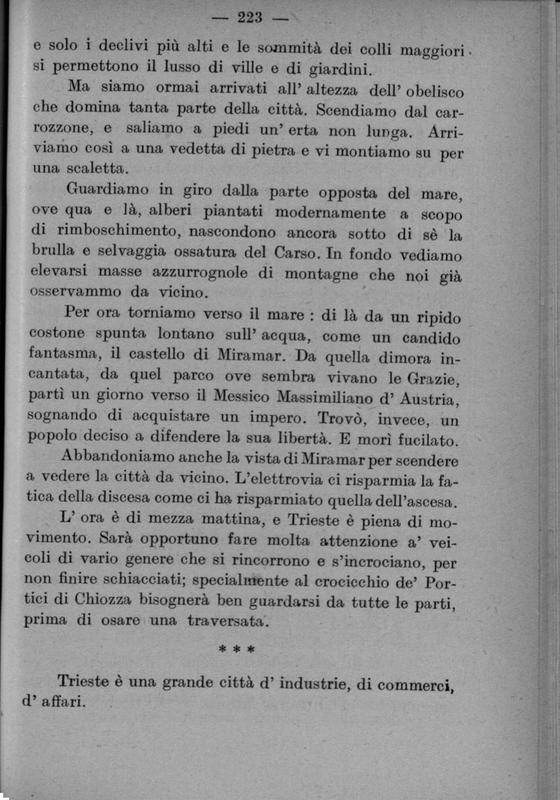 — 223 —

e solo i declivi più alti e le sommità dei colli maggiori si permettono il lusso di ville e di giardini.

Ma siamo ormai arrivati all' altezza dell' obelisco che domina tanta parte della città. Scendiamo dal carrozzone, e saliamo a piedi un' erta non lunga. Arriviamo così a una vedetta di pietra e vi montiamo su per una scaletta.

Guardiamo in giro dalla parte opposta del mare, ove qua e là, alberi piantati modernamente a scopo di rimboschimento, nascondono ancora sotto di sè la brulla e selvaggia ossatura del Carso. In fondo vediamo elevarsi masse azzurrognole di montagne che noi già osservammo da vicino.

Per ora torniamo verso il mare : di là da un ripido costone spunta lontano sull' acqua, come un candido fantasma, il castello di Miramar. Da quella dimora incantata, da quel parco ove sembra vivano le Grazie, partì un giorno verso il Messico Massimiliano d' Austria, sognando di acquistare un impero. Trovò, invece, un popolo deciso a difendere la sua libertà. E morì fucilato.

Abbandoniamo anche la vista di Miramar per scendere a vedere la città da vicino. L'elettrovia ci risparmia la fatica della discesa come ci ha risparmiato quella dell'ascesa.

L' ora è di mezza mattina, e Trieste è piena di movimento. Sarà opportuno fare molta attenzione a' veicoli di vario genere che si rincorrono e s'incrociano, per non finire schiacciati; specialmente al crocicchio de' Portici di Chiozza bisognerà ben guardarsi da tutte le parti, prima di osare una traversata.

* * *

Trieste è una grande città d' industrie, di commerci, d' affari.